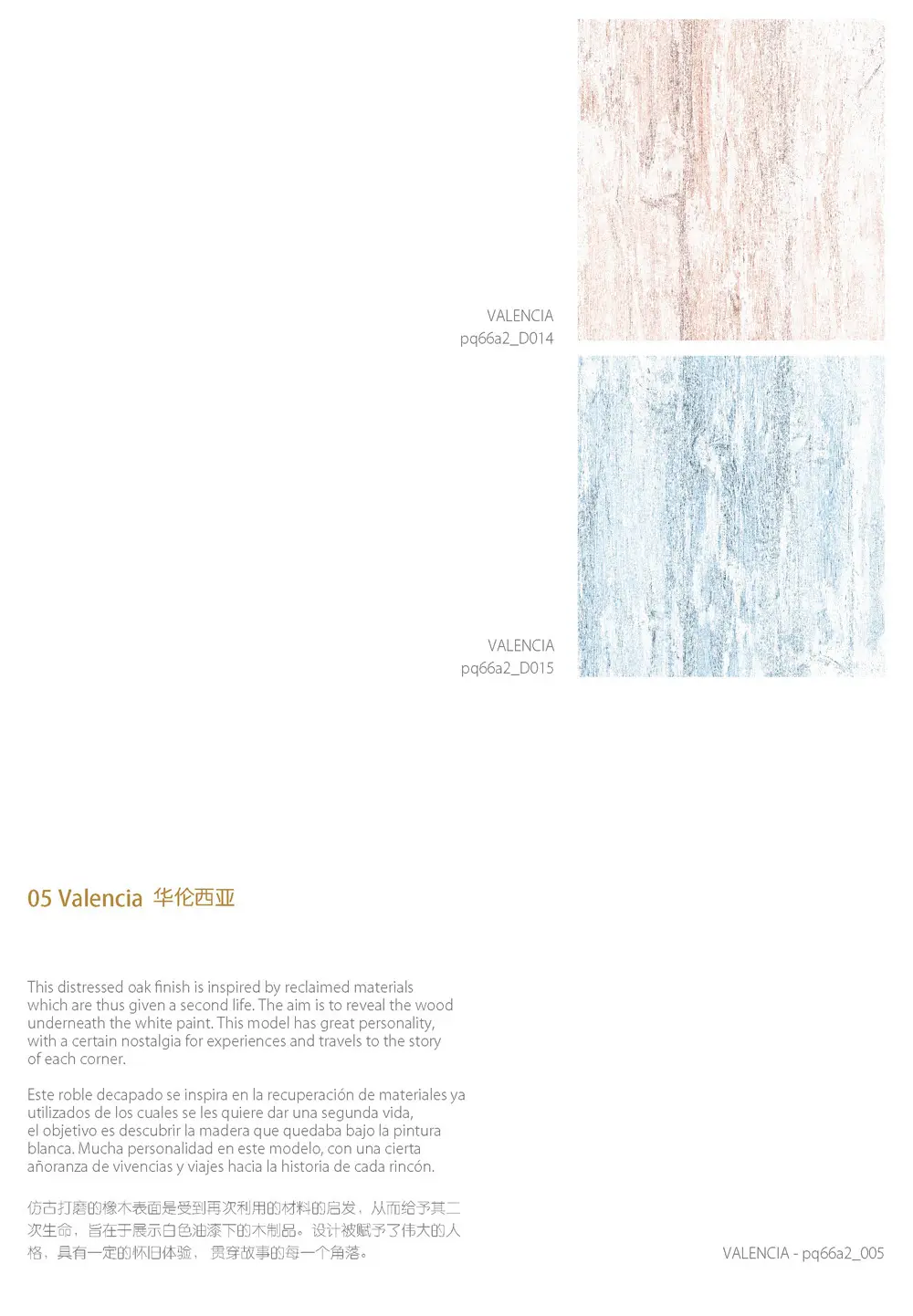 VALENCIA
pq66a2_D014

VALENCIA
pq66a2_D015

05 Valencia 华伦西亚

This distressed oak finish is inspired by reclaimed materials which are thus given a second life. The aim is to reveal the wood underneath the white paint. This model has great personality, with a certain nostalgia for experiences and travels to the story of each corner.

Este roble decapado se inspira en la recuperación de materiales ya utilizados de los cuales se les quiere dar una segunda vida, el objetivo es descubrir la madera que quedaba bajo la pintura blanca. Mucha personalidad en este modelo, con una cierta añoranza de vivencias y viajes hacia la historia de cada rincón.

仿古打磨的橡木表面是受到再次利用的材料的启发，从而给予其二次生命，旨在于展示白色油漆下的木制品。设计被赋予了伟大的人格，具有一定的怀旧体验，贯穿故事的每一个角落。

VALENCIA - pq66a2_005